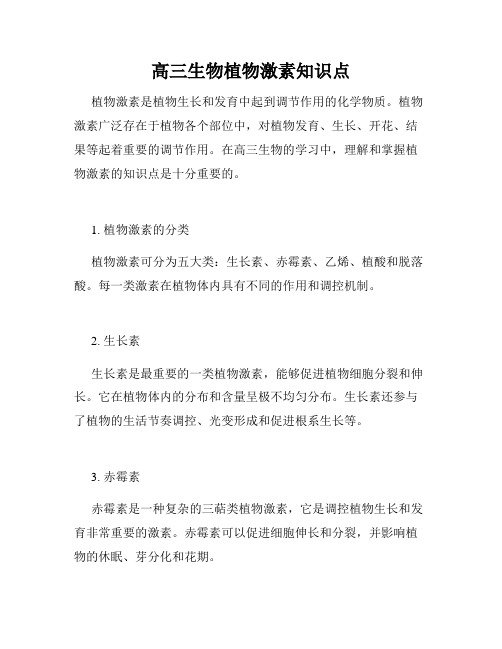 高三生物植物激素知识点

植物激素是植物生长和发育中起到调节作用的化学物质。植物激素广泛存在于植物各个部位中，对植物发育、生长、开花、结果等起着重要的调节作用。在高三生物的学习中，理解和掌握植物激素的知识点是十分重要的。

1. 植物激素的分类

植物激素可分为五大类：生长素、赤霉素、乙烯、植酸和脱落酸。每一类激素在植物体内具有不同的作用和调控机制。

2. 生长素

生长素是最重要的一类植物激素，能够促进植物细胞分裂和伸长。它在植物体内的分布和含量呈极不均匀分布。生长素还参与了植物的生活节奏调控、光变形成和促进根系生长等。

3. 赤霉素

赤霉素是一种复杂的三萜类植物激素，它是调控植物生长和发育非常重要的激素。赤霉素可以促进细胞伸长和分裂，并影响植物的休眠、芽分化和花期。